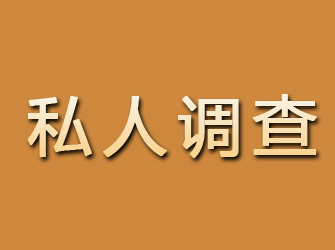 私人调查